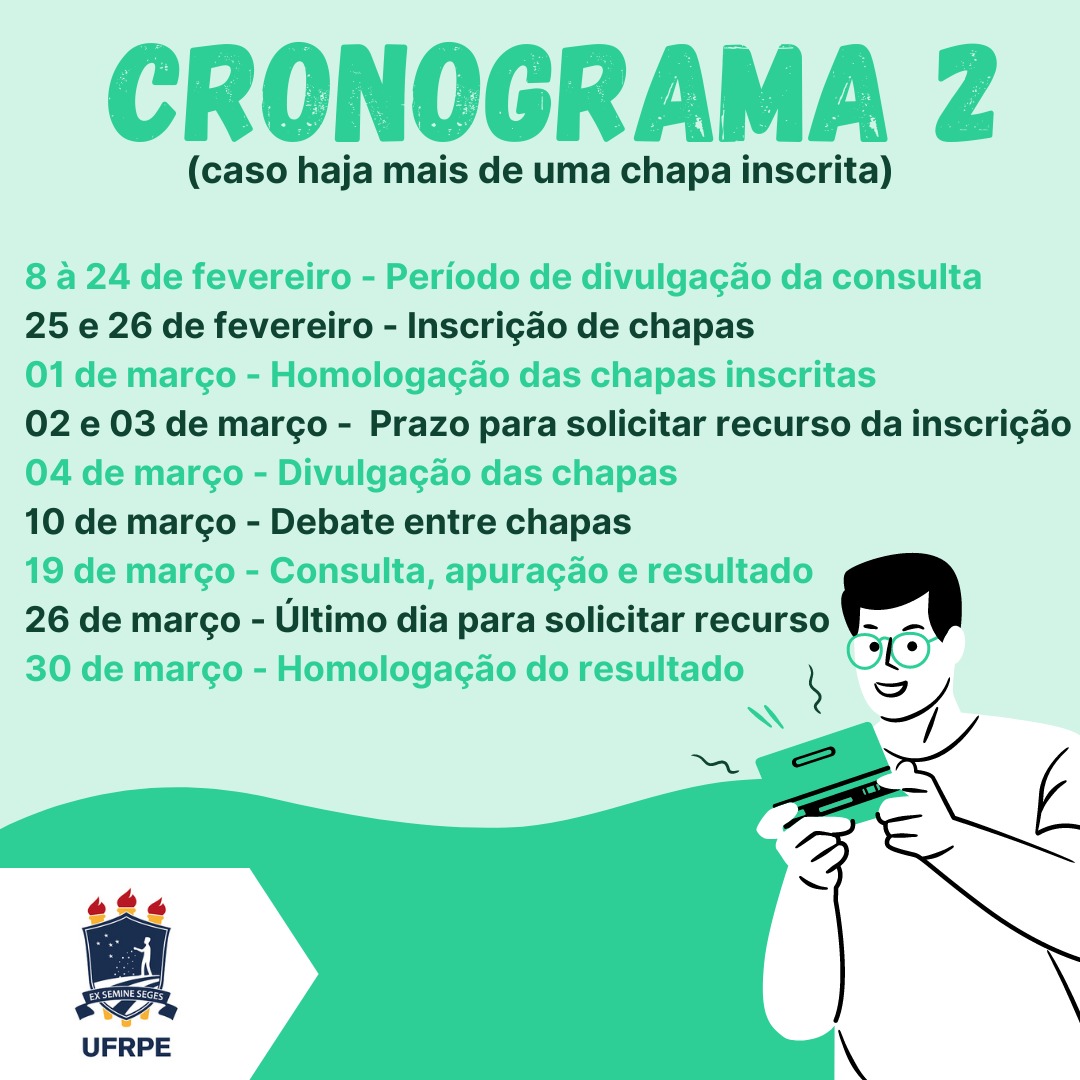 CRONOGRAMA 2
(caso haja mais de uma chapa inscrita)

8 à 24 de fevereiro - Período de divulgação da consulta
25 e 26 de fevereiro - Inscrição de chapas
01 de março - Homologação das chapas inscritas
02 e 03 de março - Prazo para solicitar recurso da inscrição
04 de março - Divulgação das chapas
10 de março - Debate entre chapas
19 de março - Consulta, apuração e resultado
26 de março - Último dia para solicitar recurso
30 de março - Homologação do resultado

EX SEMINE SEGES
UFRPE